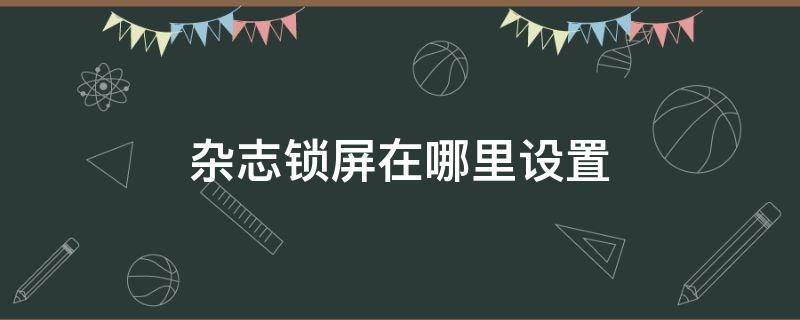 杂志锁屏在哪里设置